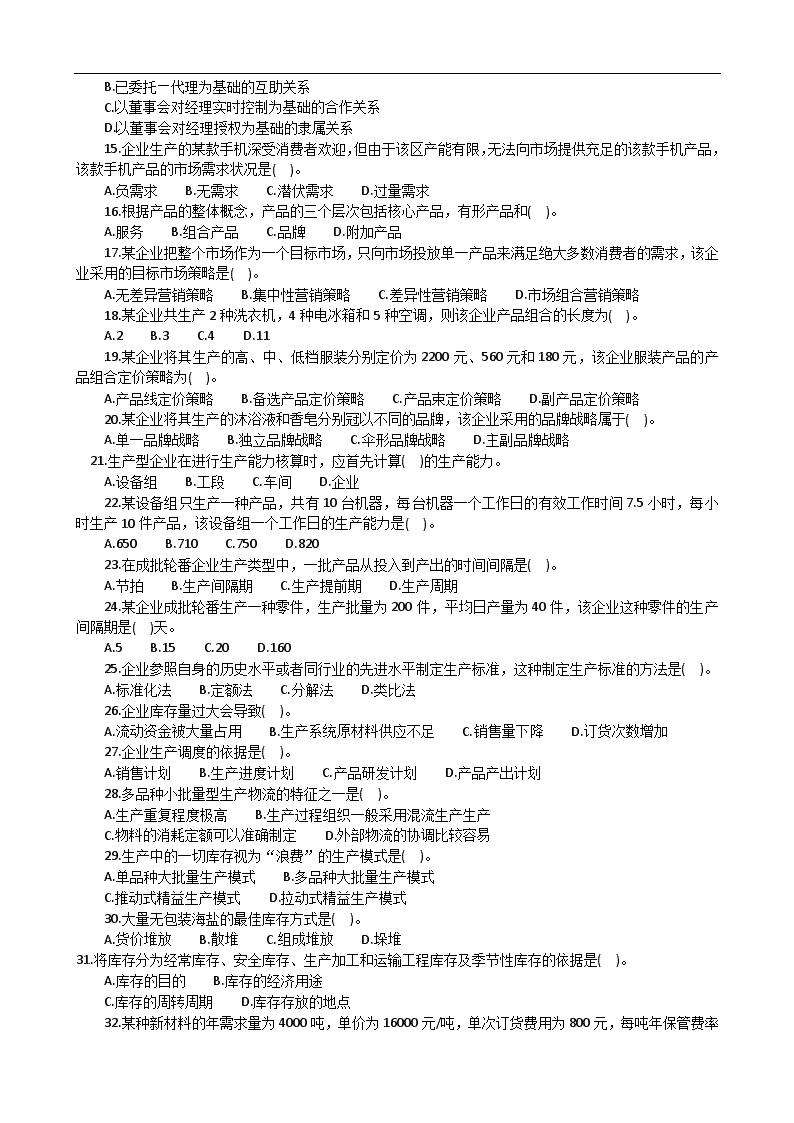 B.已委托一代理为基础的互助关系
C.以董事会对经理实时控制为基础的合作关系
D.以董事会对经理授权为基础的隶属关系
15.企业生产的某款手机深受消费者欢迎，但由于该区产能有限，无法向市场提供充足的该款手机产品，该款手机产品的市场需求状况是( )。
A.负需求 B.无需求 C.潜伏需求 D.过量需求
16.根据产品的整体概念，产品的三个层次包括核心产品，有形产品和( )。
A.服务 B.组合产品 C.品牌 D.附加产品
17.某企业把整个市场作为一个目标市场，只向市场投放单一产品来满足绝大多数消费者的需求，该企业采用的目标市场策略是( )。
A.无差异营销策略 B.集中性营销策略 C.差异性营销策略 D.市场组合营销策略
18.某企业共生产 2 种洗衣机，4 种电冰箱和 5 种空调，则该企业产品组合的长度为( )。
A.2 B.3 C.4 D.11
19.某企业将其生产的高、中、低档服装分别定价为 2200 元、560 元和 180 元，该企业服装产品的产品组合定价策略为( )。
A.产品线定价策略 B.备选产品定价策略 C.产品束定价策略 D.副产品定价策略
20.某企业将其生产的沐浴液和香皂分别冠以不同的品牌，该企业采用的品牌战略属于( )。
A.单一品牌战略 B.独立品牌战略 C.伞形品牌战略 D.主副品牌战略
21.生产型企业在进行生产能力核算时，应首先计算( )的生产能力。
A.设备组 B.工段 C.车间 D.企业
22.某设备组只生产一种产品，共有 10 台机器，每台机器一个工作日的有效工作时间 7.5 小时，每小时生产 10 件产品，该设备组一个工作日的生产能力是( )。
A.650 B.710 C.750 D.820
23.在成批轮番企业生产类型中，一批产品从投入到产出的时间间隔是( )。
A.节拍 B.生产间隔期 C.生产提前期 D.生产周期
24.某企业成批轮番生产一种零件，生产批量为 200 件，平均日产量为 40 件，该企业这种零件的生产间隔期是( )天。
A.5 B.15 C.20 D.160
25.企业参照自身的历史水平或者同行业的先进水平制定生产标准，这种制定生产标准的方法是( )。
A.标准化法 B.定额法 C.分解法 D.类比法
26.企业库存量过大会导致( )。
A.流动资金被大量占用 B.生产系统原材料供应不足 C.销售量下降 D.订货次数增加
27.企业生产调度的依据是( )。
A.销售计划 B.生产进度计划 C.产品研发计划 D.产品产出计划
28.多品种小批量型生产物流的特征之一是( )。
A.生产重复程度极高 B.生产过程组织一般采用混流生产生产
C.物料的消耗定额可以准确制定 D.外部物流的协调比较容易
29.生产中的一切库存视为“浪费”的生产模式是( )。
A.单品种大批量生产模式 B.多品种大批量生产模式
C.推动式精益生产模式 D.拉动式精益生产模式
30.大量无包装海盐的最佳库存方式是( )。
A.货价堆放 B.散堆 C.组成堆放 D.垛堆
31.将库存分为经常库存、安全库存、生产加工和运输工程库存及季节性库存的依据是( )。
A.库存的目的 B.库存的经济用途
C.库存的周转周期 D.库存存放的地点
32.某种新材料的年需求量为 4000 吨，单价为 16000 元/吨，单次订货费用为 800 元，每吨年保管费率